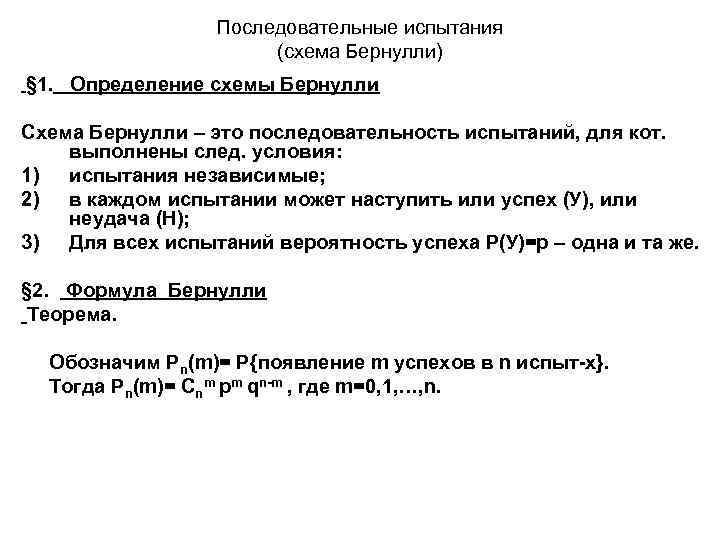 Последовательные испытания
(схема Бернулли)

§1. Определение схемы Бернулли

Схема Бернулли – это последовательность испытаний, для кот. выполнены след. условия:
1) испытания независимые;
2) в каждом испытании может наступить или успех (У), или неудача (Н);
3) Для всех испытаний вероятность успеха Р(У)=р – одна и та же.

§2. Формула Бернулли
Теорема.

Обозначим $P_n(m)$= Р{появление m успехов в n испыт-х}.
Тогда $P_n(m) = C_n^m p^m q^{n-m}$ , где m=0,1,…,n.